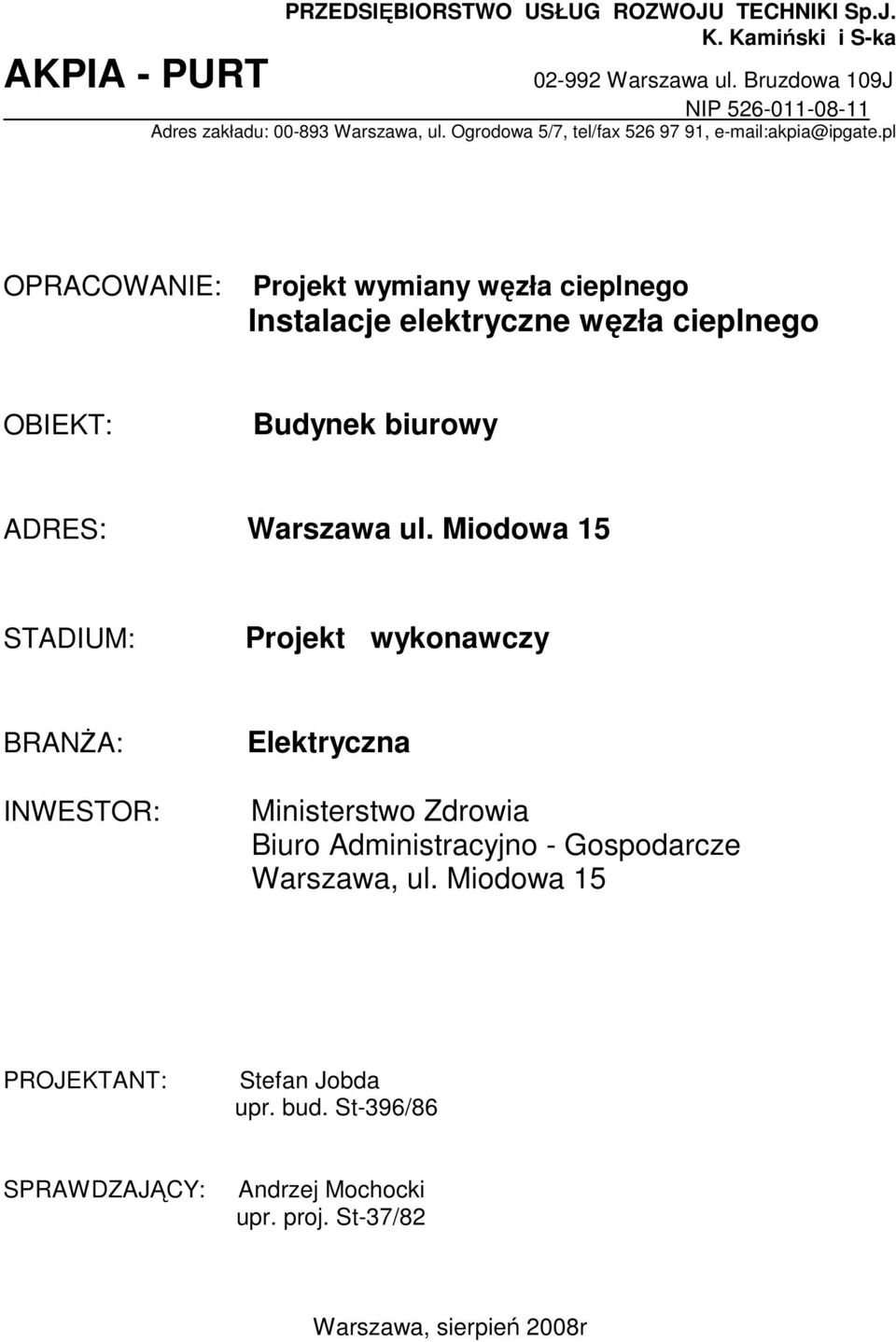 PRZEDSIĘBIORSTWO USŁUG ROZWOJU TECHNIKI Sp.J.
K. Kamiński i S-ka

AKPIA - PURT

02-992 Warszawa ul. Bruzdowa 109J
NIP 526-011-08-11

Adres zakładu: 00-893 Warszawa, ul. Ogrodowa 5/7, tel/fax 526 97 91, e-mail:akpia@ipgate.pl

OPRACOWANIE: Projekt wymiany węzła cieplnego
Instalacje elektryczne węzła cieplnego

OBIEKT: Budynek biurowy

ADRES: Warszawa ul. Miodowa 15

STADIUM: Projekt wykonawczy

BRANŻA: Elektryczna

INWESTOR: Ministerstwo Zdrowia
Biuro Administracyjno - Gospodarcze
Warszawa, ul. Miodowa 15

PROJEKTANT: Stefan Jobda
upr. bud. St-396/86

SPRAWDZAJĄCY: Andrzej Mochocki
upr. proj. St-37/82

Warszawa, sierpień 2008r